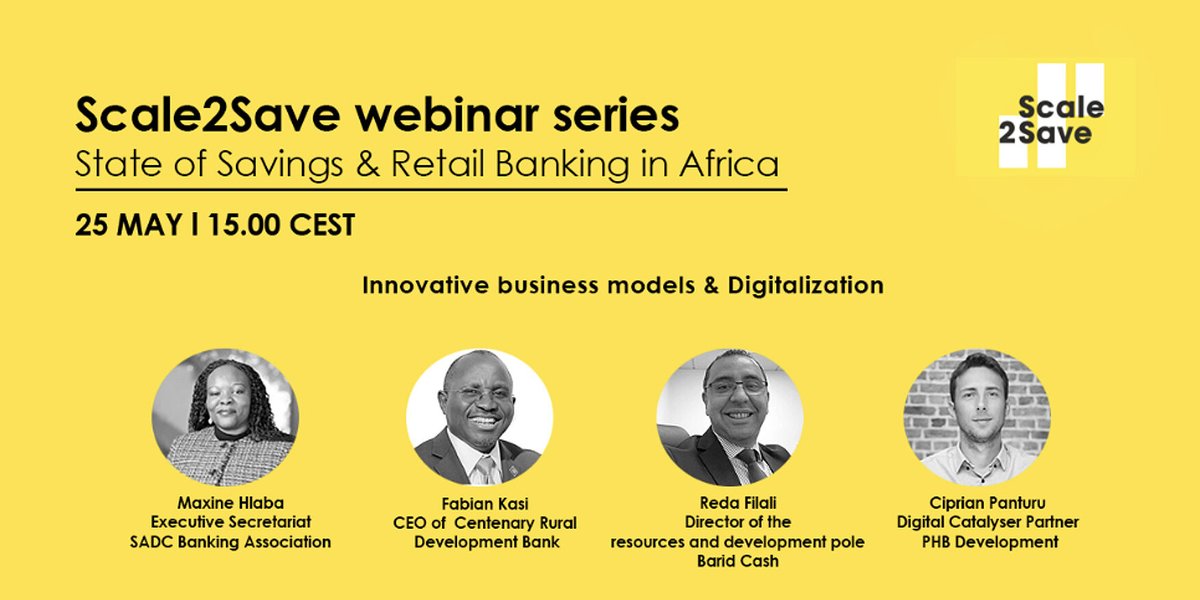 Scale2Save webinar series
State of Savings & Retail Banking in Africa

25 MAY | 15.00 CEST

Scale 2Save

Innovative business models & Digitalization

Maxine Hlaba
Executive Secretariat
SADC Banking Association

Fabian Kasi
CEO of Centenary Rural Development Bank

Reda Filali
Director of the resources and development pole
Barid Cash

Ciprian Panturu
Digital Catalyser Partner
PHB Development